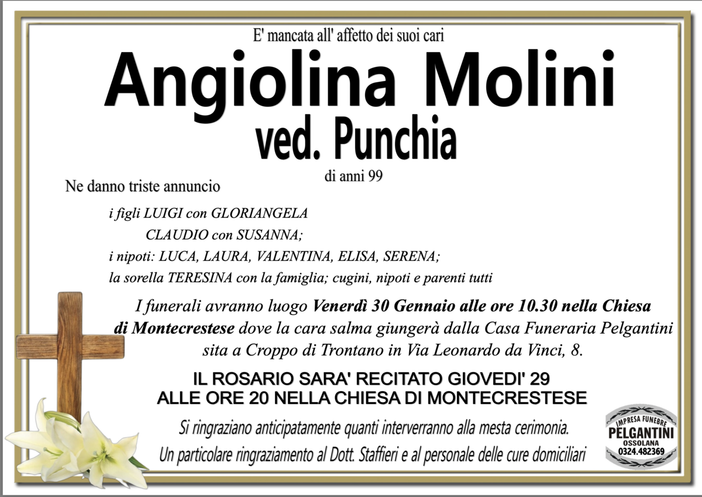 E' mancata all' affetto dei suoi cari

Angiolina Molini

ved. Punchia

di anni 99

Ne danno triste annuncio

i figli LUIGI con GLORIANGELA
CLAUDIO con SUSANNA;
i nipoti: LUCA, LAURA, VALENTINA, ELISA, SERENA;
la sorella TERESINA con la famiglia; cugini, nipoti e parenti tutti

I funerali avranno luogo Venerdì 30 Gennaio alle ore 10.30 nella Chiesa di Montecrestese dove la cara salma giungerà dalla Casa Funeraria Pelgantini sita a Croppo di Trontano in Via Leonardo da Vinci, 8.

IL ROSARIO SARA' RECITATO GIOVEDI' 29
ALLE ORE 20 NELLA CHIESA DI MONTECRESTESE

Si ringraziano anticipatamente quanti interverranno alla mesta cerimonia.
Un particolare ringraziamento al Dott. Staffieri e al personale delle cure domiciliari

IMPRESA FUNEBRE
PELGANTINI
OSSOLANA
0324.482369